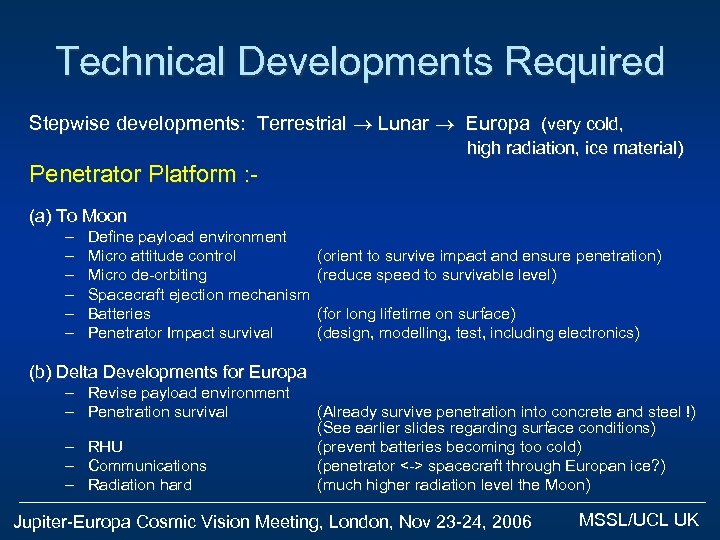 Technical Developments Required

Stepwise developments: Terrestrial $\rightarrow$ Lunar $\rightarrow$ Europa (very cold, high radiation, ice material)

Penetrator Platform :-

(a) To Moon
– Define payload environment
– Micro attitude control (orient to survive impact and ensure penetration)
– Micro de-orbiting (reduce speed to survivable level)
– Spacecraft ejection mechanism
– Batteries (for long lifetime on surface)
– Penetrator Impact survival (design, modelling, test, including electronics)

(b) Delta Developments for Europa
– Revise payload environment
– Penetration survival (Already survive penetration into concrete and steel !) (See earlier slides regarding surface conditions)
– RHU (prevent batteries becoming too cold)
– Communications (penetrator <-> spacecraft through Europan ice?)
– Radiation hard (much higher radiation level the Moon)

Jupiter-Europa Cosmic Vision Meeting, London, Nov 23-24, 2006

MSSL/UCL UK